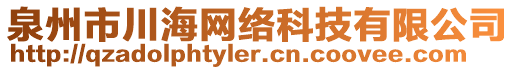 泉州市川海网络科技有限公司
http://qzadolphtyler.cn.coovee.com